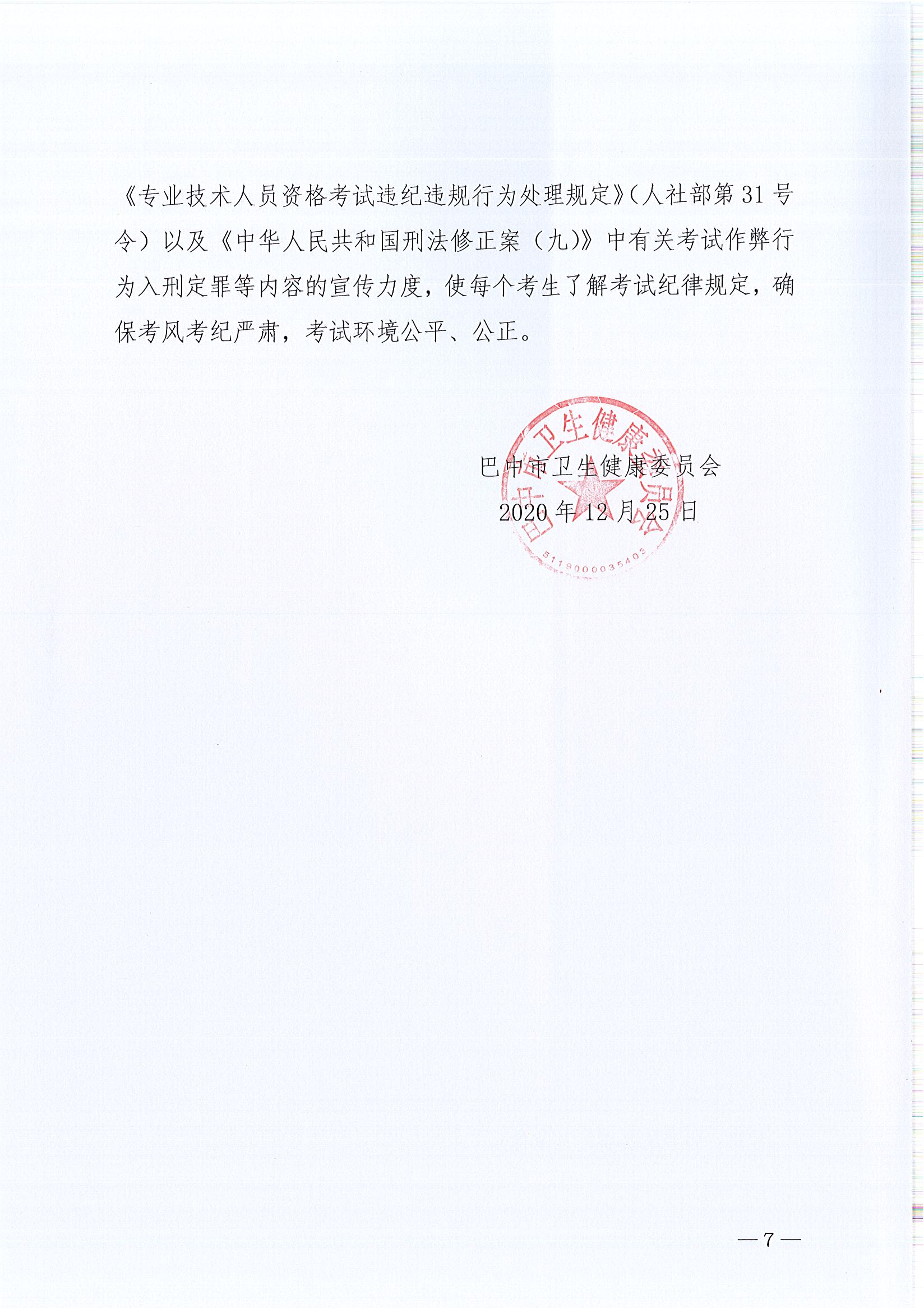 《专业技术人员资格考试违纪违规行为处理规定》(人社部第31号令)以及《中华人民共和国刑法修正案(九)》中有关考试作弊行为入刑定罪等内容的宣传力度，使每个考生了解考试纪律规定，确保考风考纪严肃，考试环境公平、公正。

巴中市卫生健康委员会
2020年12月25日

巴中市卫生健康委员会
5119000035403

— 7 —